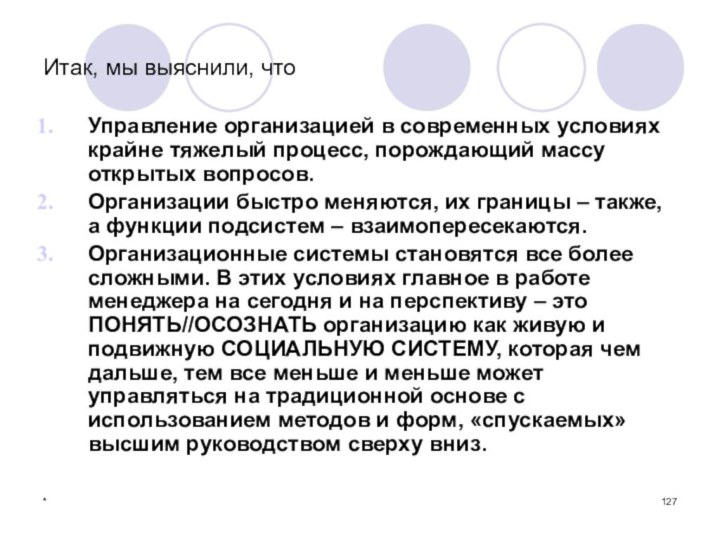 Итак, мы выяснили, что

1. Управление организацией в современных условиях крайне тяжелый процесс, порождающий массу открытых вопросов.
2. Организации быстро меняются, их границы – также, а функции подсистем – взаимопересекаются.
3. Организационные системы становятся все более сложными. В этих условиях главное в работе менеджера на сегодня и на перспективу – это ПОНЯТЬ//ОСОЗНАТЬ организацию как живую и подвижную СОЦИАЛЬНУЮ СИСТЕМУ, которая чем дальше, тем все меньше и меньше может управляться на традиционной основе с использованием методов и форм, «спускаемых» высшим руководством сверху вниз.

*

127